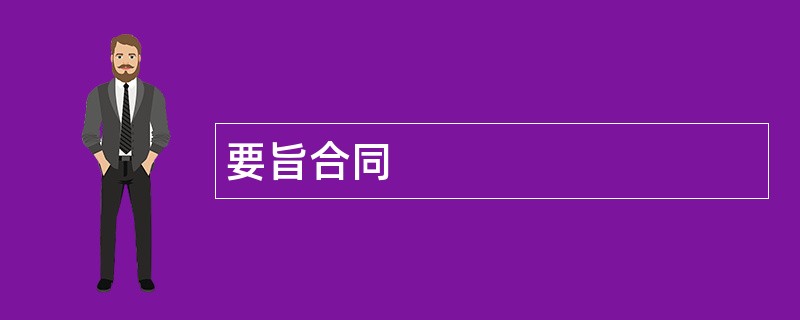 要旨合同